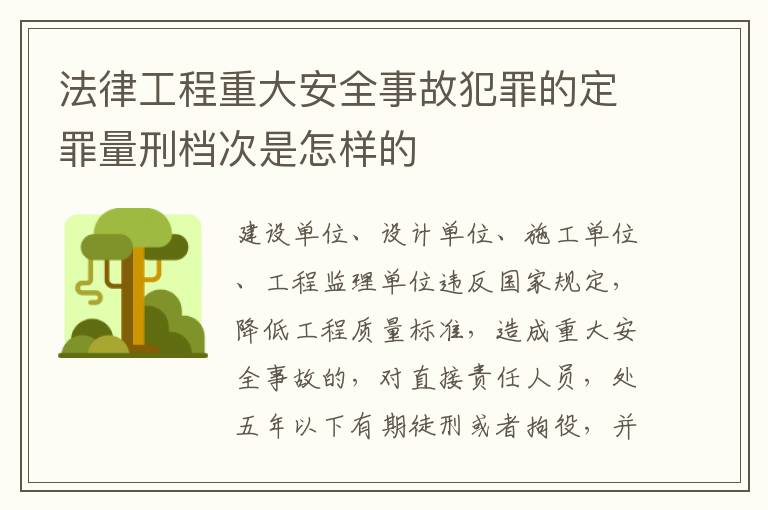 法律工程重大安全事故犯罪的定罪量刑档次是怎样的

建设单位、设计单位、施工单位、工程监理单位违反国家规定，降低工程质量标准，造成重大安全事故的，对直接责任人员，处五年以下有期徒刑或者拘役，并